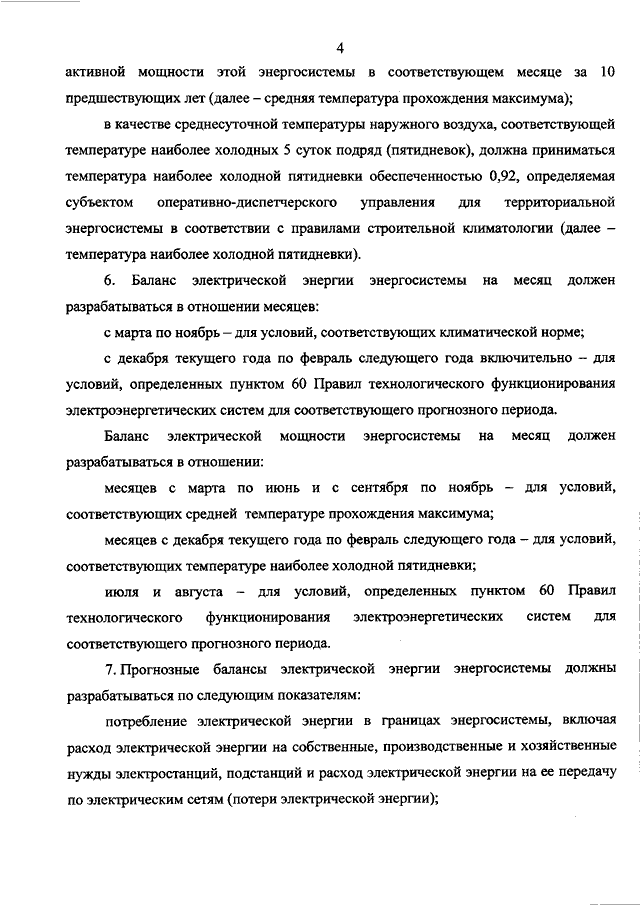 4

активной мощности этой энергосистемы в соответствующем месяце за 10 предшествующих лет (далее – средняя температура прохождения максимума);

в качестве среднесуточной температуры наружного воздуха, соответствующей температуре наиболее холодных 5 суток подряд (пятидневок), должна приниматься температура наиболее холодной пятидневки обеспеченностью 0,92, определяемая субъектом оперативно-диспетчерского управления для территориальной энергосистемы в соответствии с правилами строительной климатологии (далее – температура наиболее холодной пятидневки).

6. Баланс электрической энергии энергосистемы на месяц должен разрабатываться в отношении месяцев:

с марта по ноябрь – для условий, соответствующих климатической норме;

с декабря текущего года по февраль следующего года включительно – для условий, определенных пунктом 60 Правил технологического функционирования электроэнергетических систем для соответствующего прогнозного периода.

Баланс электрической мощности энергосистемы на месяц должен разрабатываться в отношении:

месяцев с марта по июнь и с сентября по ноябрь – для условий, соответствующих средней температуре прохождения максимума;

месяцев с декабря текущего года по февраль следующего года – для условий, соответствующих температуре наиболее холодной пятидневки;

июля и августа – для условий, определенных пунктом 60 Правил технологического функционирования электроэнергетических систем для соответствующего прогнозного периода.

7. Прогнозные балансы электрической энергии энергосистемы должны разрабатываться по следующим показателям:

потребление электрической энергии в границах энергосистемы, включая расход электрической энергии на собственные, производственные и хозяйственные нужды электростанций, подстанций и расход электрической энергии на ее передачу по электрическим сетям (потери электрической энергии);